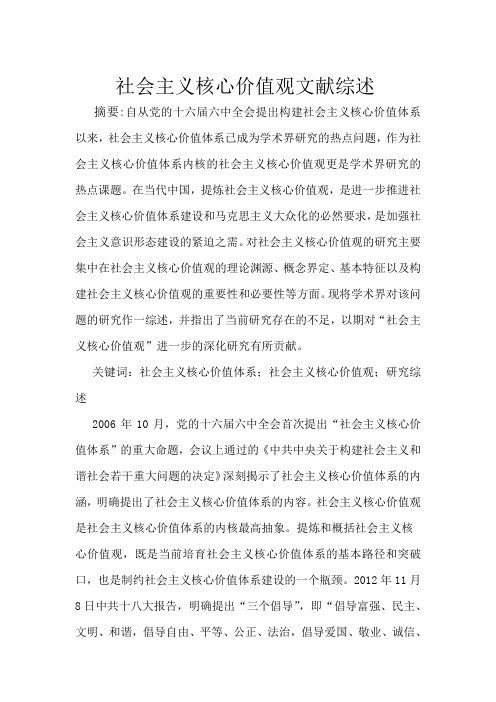 社会主义核心价值观文献综述

摘要:自从党的十六届六中全会提出构建社会主义核心价值体系以来，社会主义核心价值体系已成为学术界研究的热点问题，作为社会主义核心价值体系内核的社会主义核心价值观更是学术界研究的热点课题。在当代中国，提炼社会主义核心价值观，是进一步推进社会主义核心价值体系建设和马克思主义大众化的必然要求，是加强社会主义意识形态建设的紧迫之需。对社会主义核心价值观的研究主要集中在社会主义核心价值观的理论渊源、概念界定、基本特征以及构建社会主义核心价值观的重要性和必要性等方面。现将学术界对该问题的研究作一综述，并指出了当前研究存在的不足，以期对“社会主义核心价值观”进一步的深化研究有所贡献。

关键词：社会主义核心价值体系；社会主义核心价值观；研究综述

2006 年 10 月，党的十六届六中全会首次提出“社会主义核心价值体系”的重大命题，会议上通过的《中共中央关于构建社会主义和谐社会若干重大问题的决定》深刻揭示了社会主义核心价值体系的内涵，明确提出了社会主义核心价值体系的内容。社会主义核心价值观是社会主义核心价值体系的内核最高抽象。提炼和概括社会主义核心价值观，既是当前培育社会主义核心价值体系的基本路径和突破口，也是制约社会主义核心价值体系建设的一个瓶颈。2012 年 11 月 8 日中共十八大报告，明确提出“三个倡导”，即“倡导富强、民主、文明、和谐，倡导自由、平等、公正、法治，倡导爱国、敬业、诚信、